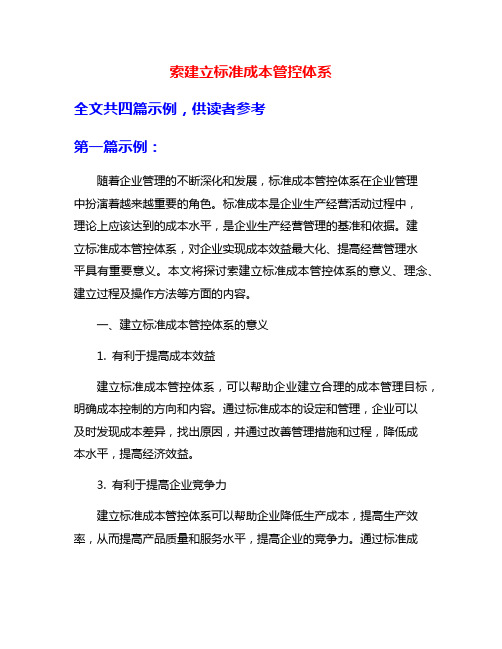 索建立标准成本管控体系

全文共四篇示例，供读者参考

第一篇示例：

随着企业管理的不断深化和发展，标准成本管控体系在企业管理中扮演着越来越重要的角色。标准成本是企业生产经营活动过程中，理论上应该达到的成本水平，是企业生产经营管理的基准和依据。建立标准成本管控体系，对企业实现成本效益最大化、提高经营管理水平具有重要意义。本文将探讨索建立标准成本管控体系的意义、理念、建立过程及操作方法等方面的内容。

一、建立标准成本管控体系的意义

1. 有利于提高成本效益

建立标准成本管控体系，可以帮助企业建立合理的成本管理目标，明确成本控制的方向和内容。通过标准成本的设定和管理，企业可以及时发现成本差异，找出原因，并通过改善管理措施和过程，降低成本水平，提高经济效益。

3. 有利于提高企业竞争力

建立标准成本管控体系可以帮助企业降低生产成本，提高生产效率，从而提高产品质量和服务水平，提高企业的竞争力。通过标准成